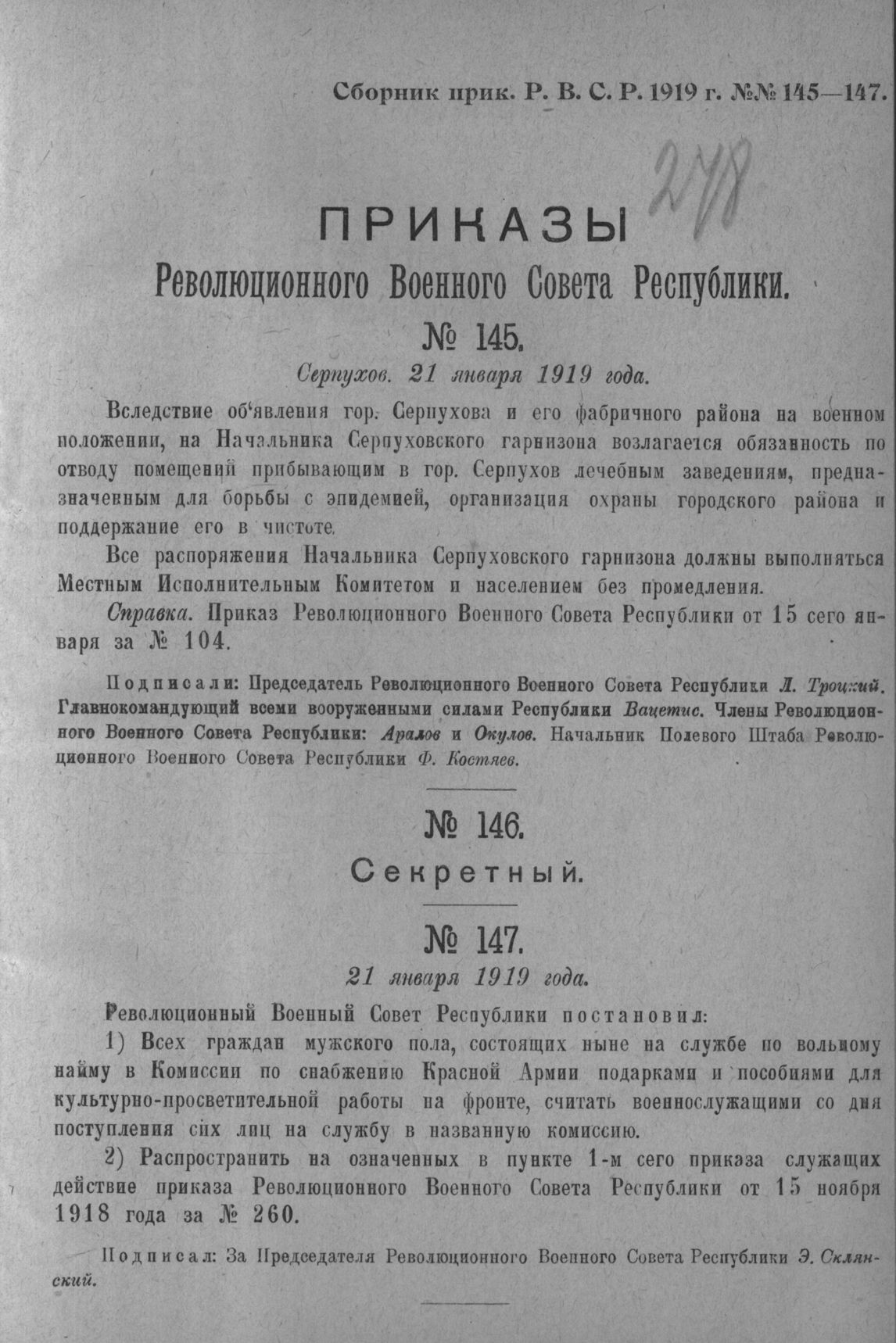 Сборник прик. Р. В. С. Р. 1919 г. №№ 145—147.

278

ПРИКАЗЫ
Революционного Военного Совета Республики.

№ 145.

Серпухов. 21 января 1919 года.

Вследствие об'явления гор. Серпухова и его фабричного района на военном положении, на Начальника Серпуховского гарнизона возлагается обязанность по отводу помещений прибывающим в гор. Серпухов лечебным заведениям, предназначенным для борьбы с эпидемией, организация охраны городского района и поддержание его в чистоте.

Все распоряжения Начальника Серпуховского гарнизона должны выполняться Местным Исполнительным Комитетом и населением без промедления.

Справка. Приказ Революционного Военного Совета Республики от 15 сего января за № 104.

Подписали: Председатель Революционного Военного Совета Республики Л. Троцкий. Главнокомандующий всеми вооруженными силами Республики Вацетис. Члены Революционного Военного Совета Республики: Аралов и Окулов. Начальник Полевого Штаба Революционного Военного Совета Республики Ф. Костяев.

№ 146.

Секретный.

№ 147.

21 января 1919 года.

Революционный Военный Совет Республики постановил:

1) Всех граждан мужского пола, состоящих ныне на службе по вольному найму в Комиссии по снабжению Красной Армии подарками и пособиями для культурно-просветительной работы на фронте, считать военнослужащими со дня поступления сих лиц на службу в названную комиссию.

2) Распространить на означенных в пункте 1-м сего приказа служащих действие приказа Революционного Военного Совета Республики от 15 ноября 1918 года за № 260.

Подписал: За Председателя Революционного Военного Совета Республики Э. Склянский.